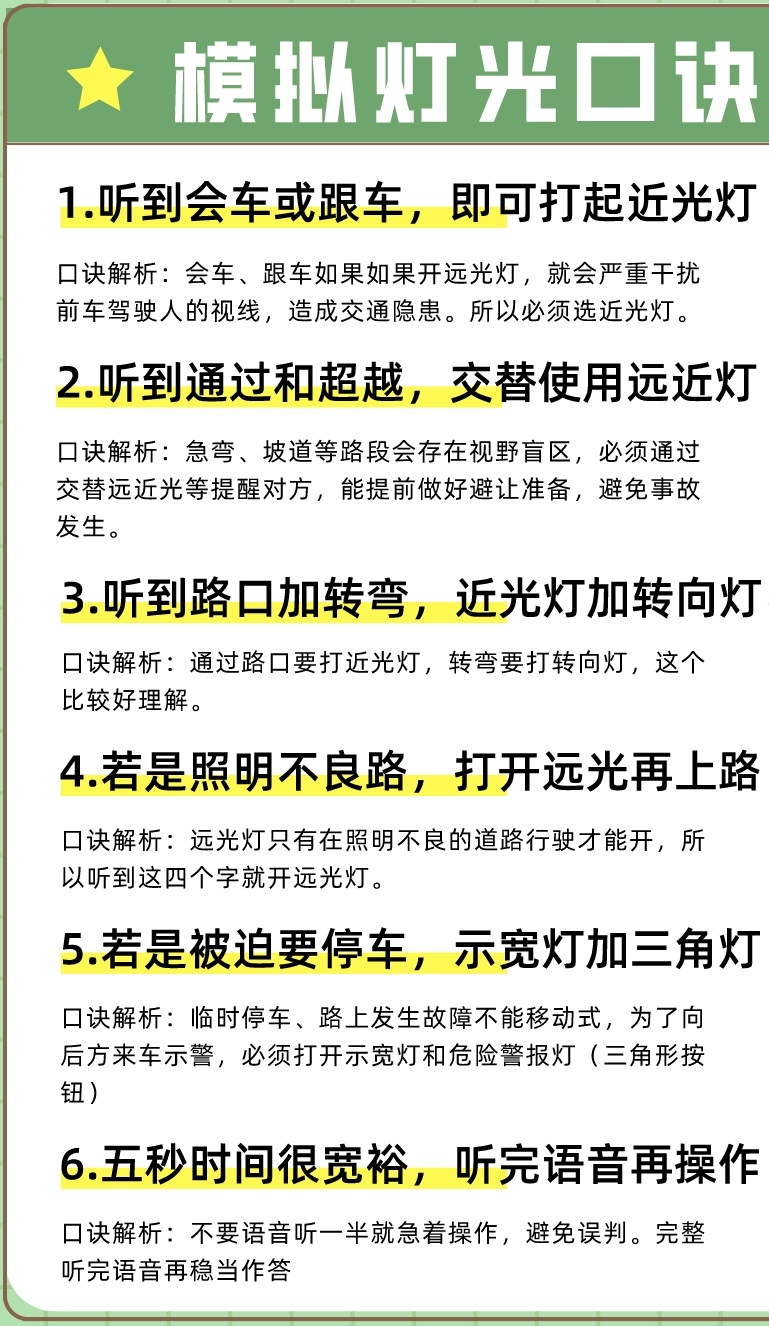 模拟灯光口诀

1.听到会车或跟车，即可打起近光灯

口诀解析：会车、跟车如果如果开远光灯，就会严重干扰前车驾驶人的视线，造成交通隐患。所以必须选近光灯。

2.听到通过和超越，交替使用远近灯

口诀解析：急弯、坡道等路段会存在视野盲区，必须通过交替远近光等提醒对方，能提前做好避让准备，避免事故发生。

3.听到路口加转弯，近光灯加转向灯

口诀解析：通过路口要打近光灯，转弯要打转向灯，这个比较好理解。

4.若是照明不良路，打开远光再上路

口诀解析：远光灯只有在照明不良的道路行驶才能开，所以听到这四个字就开远光灯。

5.若是被迫要停车，示宽灯加三角灯

口诀解析：临时停车、路上发生故障不能移动式，为了向后方来车示警，必须打开示宽灯和危险警报灯（三角形按钮）

6.五秒时间很宽裕，听完语音再操作

口诀解析：不要语音听一半就急着操作，避免误判。完整听完语音再稳当作答